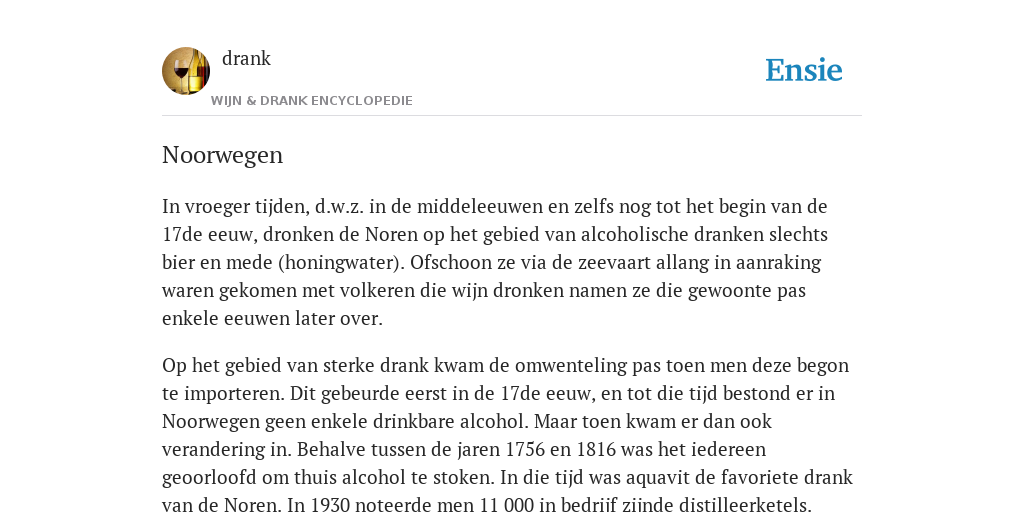 drank

WIJN & DRANK ENCYCLOPEDIE

Ensie

Noorwegen

In vroeger tijden, d.w.z. in de middeleeuwen en zelfs nog tot het begin van de 17de eeuw, dronken de Noren op het gebied van alcoholische dranken slechts bier en mede (honingwater). Ofschoon ze via de zeevaart allang in aanraking waren gekomen met volkeren die wijn dronken namen ze die gewoonte pas enkele eeuwen later over.

Op het gebied van sterke drank kwam de omwenteling pas toen men deze begon te importeren. Dit gebeurde eerst in de 17de eeuw, en tot die tijd bestond er in Noorwegen geen enkele drinkbare alcohol. Maar toen kwam er dan ook verandering in. Behalve tussen de jaren 1756 en 1816 was het iedereen geoorloofd om thuis alcohol te stoken. In die tijd was aquavit de favoriete drank van de Noren. In 1930 noteerde men 11 000 in bedrijf zijnde distilleerketels.